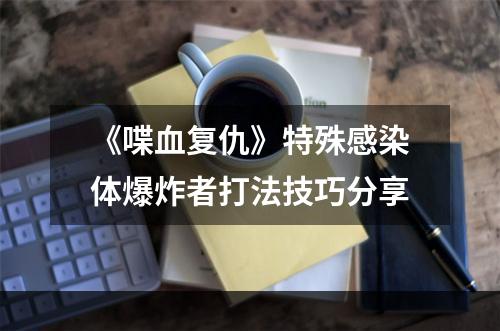 《喋血复仇》特殊感染体爆炸者打法技巧分享